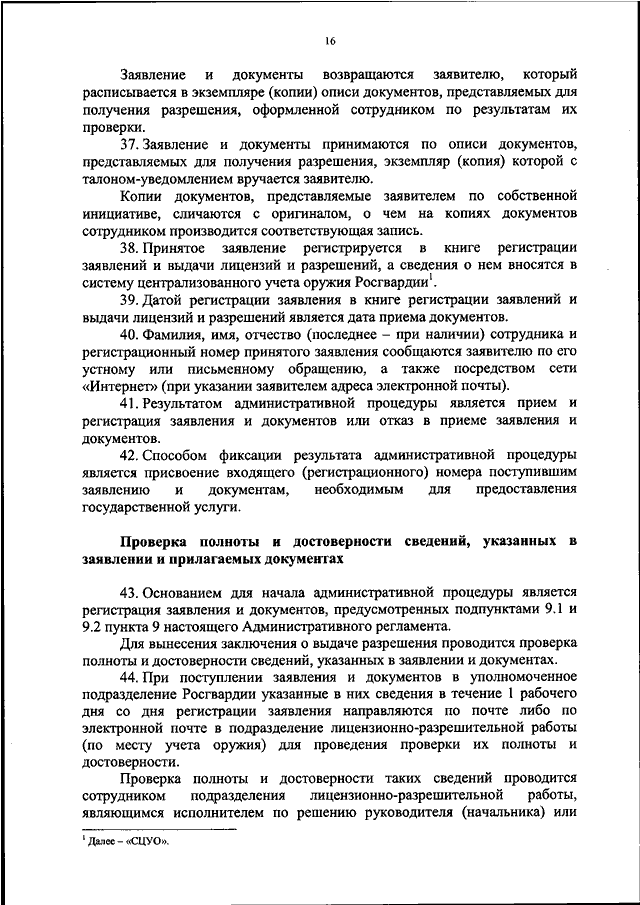 16

Заявление и документы возвращаются заявителю, который расписывается в экземпляре (копии) описи документов, представляемых для получения разрешения, оформленной сотрудником по результатам их проверки.

37. Заявление и документы принимаются по описи документов, представляемых для получения разрешения, экземпляр (копия) которой с талоном-уведомлением вручается заявителю.

Копии документов, представляемые заявителем по собственной инициативе, сличаются с оригиналом, о чем на копиях документов сотрудником производится соответствующая запись.

38. Принятое заявление регистрируется в книге регистрации заявлений и выдачи лицензий и разрешений, а сведения о нем вносятся в систему централизованного учета оружия Росгвардии$^1$.

39. Датой регистрации заявления в книге регистрации заявлений и выдачи лицензий и разрешений является дата приема документов.

40. Фамилия, имя, отчество (последнее – при наличии) сотрудника и регистрационный номер принятого заявления сообщаются заявителю по его устному или письменному обращению, а также посредством сети «Интернет» (при указании заявителем адреса электронной почты).

41. Результатом административной процедуры является прием и регистрация заявления и документов или отказ в приеме заявления и документов.

42. Способом фиксации результата административной процедуры является присвоение входящего (регистрационного) номера поступившим заявлению и документам, необходимым для предоставления государственной услуги.

Проверка полноты и достоверности сведений, указанных в заявлении и прилагаемых документах

43. Основанием для начала административной процедуры является регистрация заявления и документов, предусмотренных подпунктами 9.1 и 9.2 пункта 9 настоящего Административного регламента.

Для вынесения заключения о выдаче разрешения проводится проверка полноты и достоверности сведений, указанных в заявлении и документах.

44. При поступлении заявления и документов в уполномоченное подразделение Росгвардии указанные в них сведения в течение 1 рабочего дня со дня регистрации заявления направляются по почте либо по электронной почте в подразделение лицензионно-разрешительной работы (по месту учета оружия) для проведения проверки их полноты и достоверности.

Проверка полноты и достоверности таких сведений проводится сотрудником подразделения лицензионно-разрешительной работы, являющимся исполнителем по решению руководителя (начальника) или

$^1$ Далее – «СЦУО».